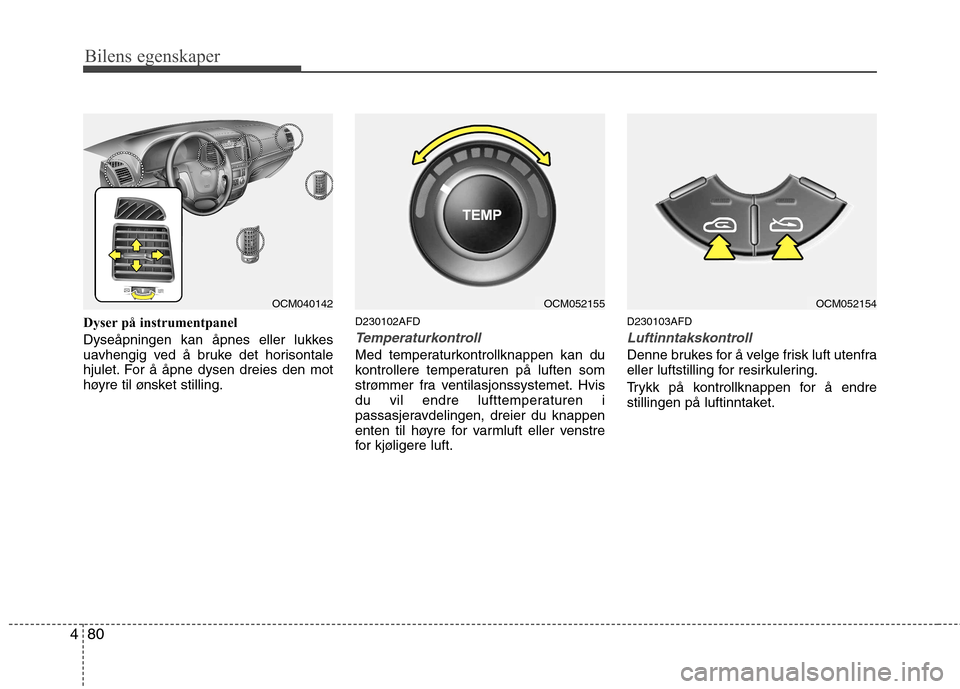 Bilens egenskaper

OCM040142

Dyser på instrumentpanel

Dyseåpningen kan åpnes eller lukkes uavhengig ved å bruke det horisontale hjulet. For å åpne dysen dreies den mot høyre til ønsket stilling.

TEMP

OCM052155

D230102AFD

Temperaturkontroll

Med temperaturkontrollknappen kan du kontrollere temperaturen på luften som strømmer fra ventilasjonssystemet. Hvis du vil endre lufttemperaturen i passasjeravdelingen, dreier du knappen enten til høyre for varmluft eller venstre for kjøligere luft.

OCM052154

D230103AFD

Luftinntakskontroll

Denne brukes for å velge frisk luft utenfra eller luftstilling for resirkulering.

Trykk på kontrollknappen for å endre stillingen på luftinntaket.

4 80

carmanualsonline.info